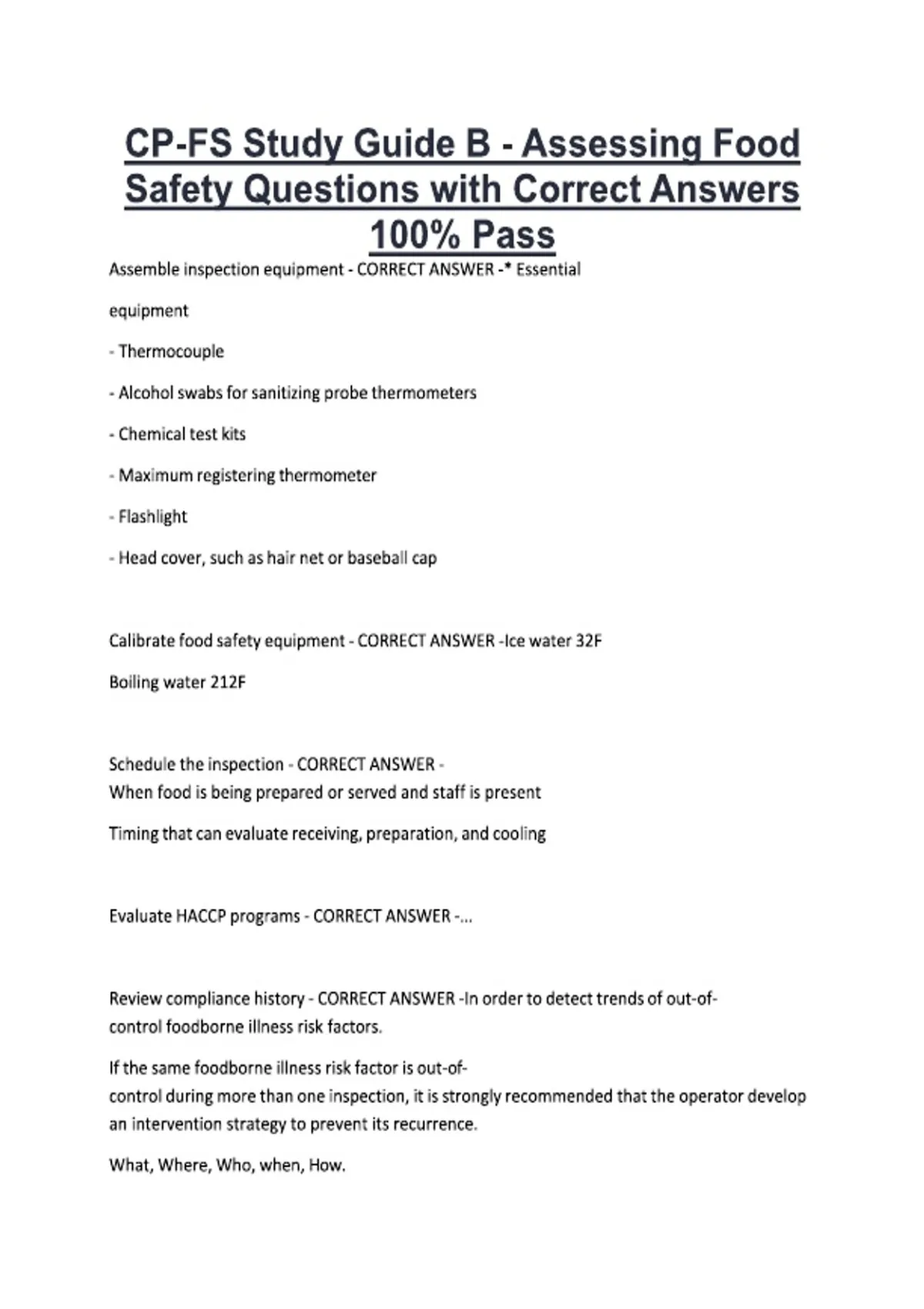 CP-FS Study Guide B - Assessing Food Safety Questions with Correct Answers 100% Pass

Assemble inspection equipment - CORRECT ANSWER -* Essential

equipment

- Thermocouple

- Alcohol swabs for sanitizing probe thermometers

- Chemical test kits

- Maximum registering thermometer

- Flashlight

- Head cover, such as hair net or baseball cap

Calibrate food safety equipment - CORRECT ANSWER -Ice water 32F

Boiling water 212F

Schedule the inspection - CORRECT ANSWER -
When food is being prepared or served and staff is present

Timing that can evaluate receiving, preparation, and cooling

Evaluate HACCP programs - CORRECT ANSWER -...

Review compliance history - CORRECT ANSWER -In order to detect trends of out-of-control foodborne illness risk factors.

If the same foodborne illness risk factor is out-of-control during more than one inspection, it is strongly recommended that the operator develop an intervention strategy to prevent its recurrence.

What, Where, Who, when, How.